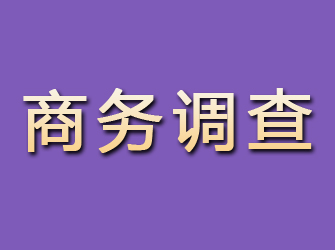 商务调查